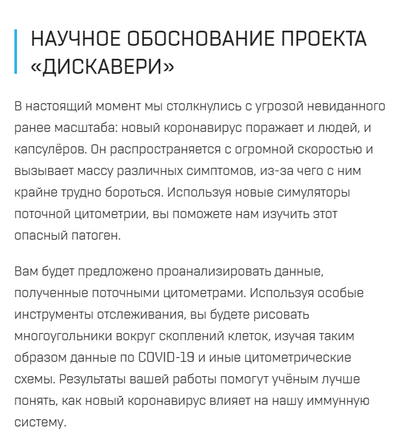 НАУЧНОЕ ОБОСНОВАНИЕ ПРОЕКТА «ДИСКАВЕРИ»

В настоящий момент мы столкнулись с угрозой невиданного ранее масштаба: новый коронавирус поражает и людей, и капсулёров. Он распространяется с огромной скоростью и вызывает массу различных симптомов, из-за чего с ним крайне трудно бороться. Используя новые симуляторы поточной цитометрии, вы поможете нам изучить этот опасный патоген.

Вам будет предложено проанализировать данные, полученные поточными цитометрами. Используя особые инструменты отслеживания, вы будете рисовать многоугольники вокруг скоплений клеток, изучая таким образом данные по COVID-19 и иные цитометрические схемы. Результаты вашей работы помогут учёным лучше понять, как новый коронавирус влияет на нашу иммунную систему.